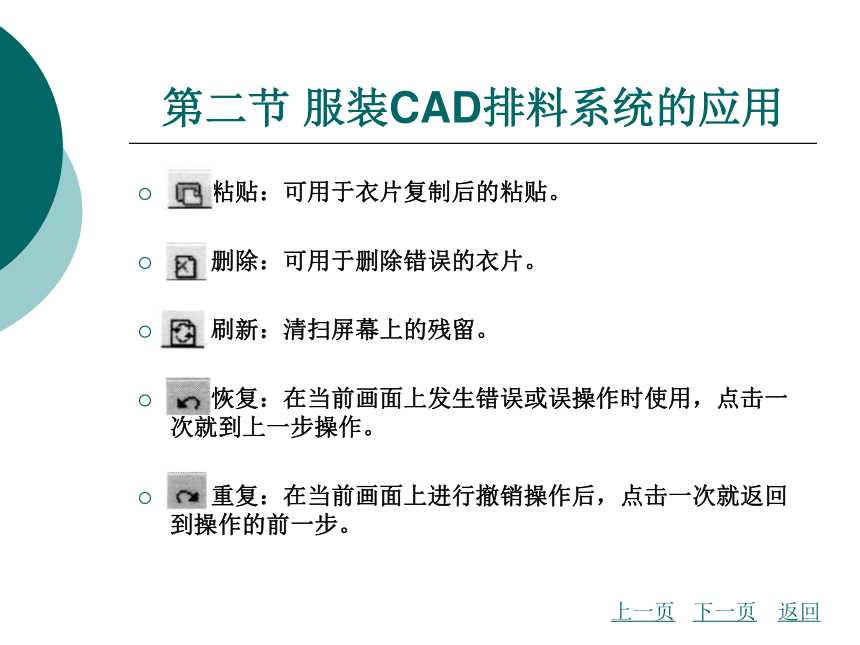 第二节 服装CAD排料系统的应用

○ 粘贴：可用于衣片复制后的粘贴。

○ 删除：可用于删除错误的衣片。

○ 刷新：清扫屏幕上的残留。

○ 恢复：在当前画面上发生错误或误操作时使用，点击一次就到上一步操作。

○ 重复：在当前画面上进行撤销操作后，点击一次就返回到操作的前一步。

上一页 下一页 返回